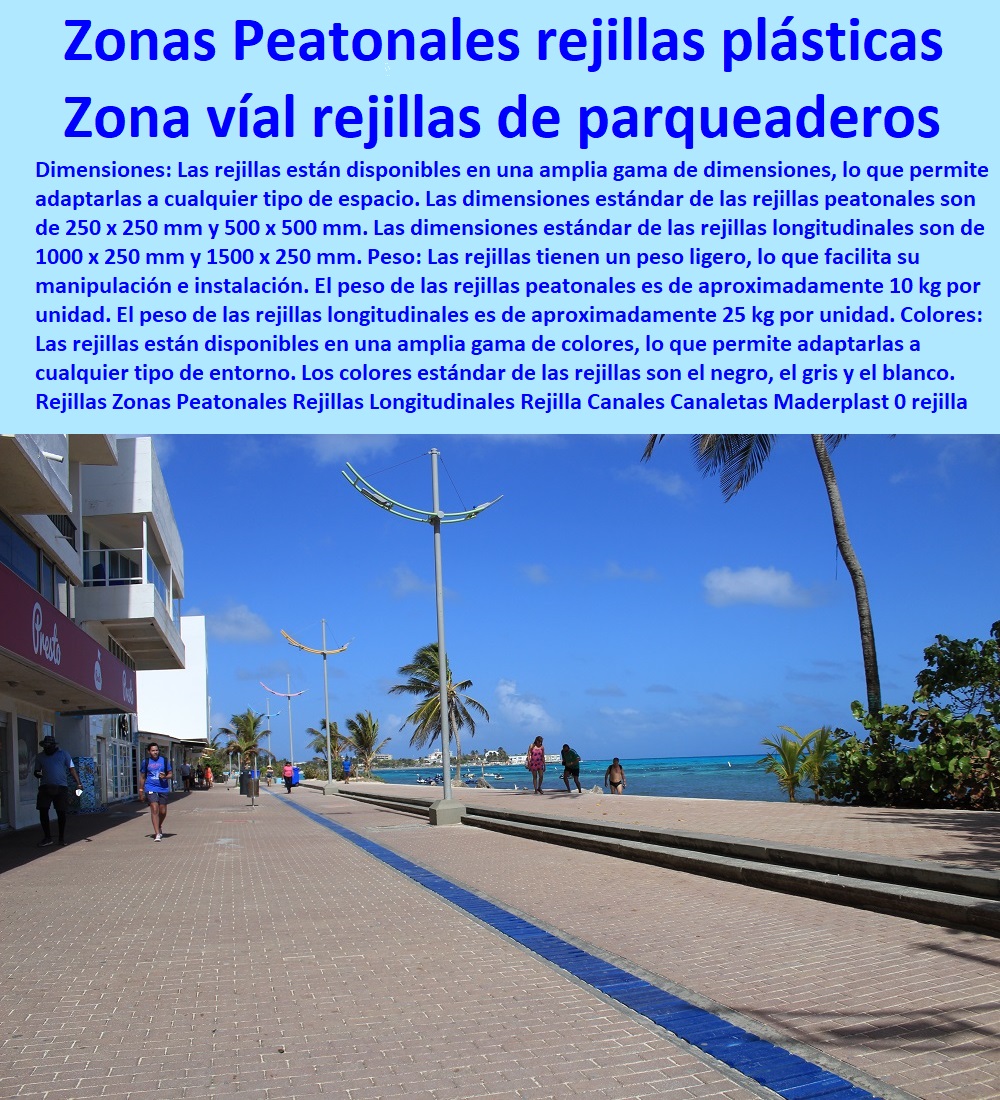 Zonas Peatonales rejillas plásticas Zona víal rejillas de parqueaderos

Dimensiones: Las rejillas están disponibles en una amplia gama de dimensiones, lo que permite adaptarlas a cualquier tipo de espacio. Las dimensiones estándar de las rejillas peatonales son de 250 x 250 mm y 500 x 500 mm. Las dimensiones estándar de las rejillas longitudinales son de 1000 x 250 mm y 1500 x 250 mm. Peso: Las rejillas tienen un peso ligero, lo que facilita su manipulación e instalación. El peso de las rejillas peatonales es de aproximadamente 10 kg por unidad. El peso de las rejillas longitudinales es de aproximadamente 25 kg por unidad. Colores: Las rejillas están disponibles en una amplia gama de colores, lo que permite adaptarlas a cualquier tipo de entorno. Los colores estándar de las rejillas son el negro, el gris y el blanco. Rejillas Zonas Peatonales Rejillas Longitudinales Rejilla Canales Canaletas Maderplast 0 rejilla

Presto